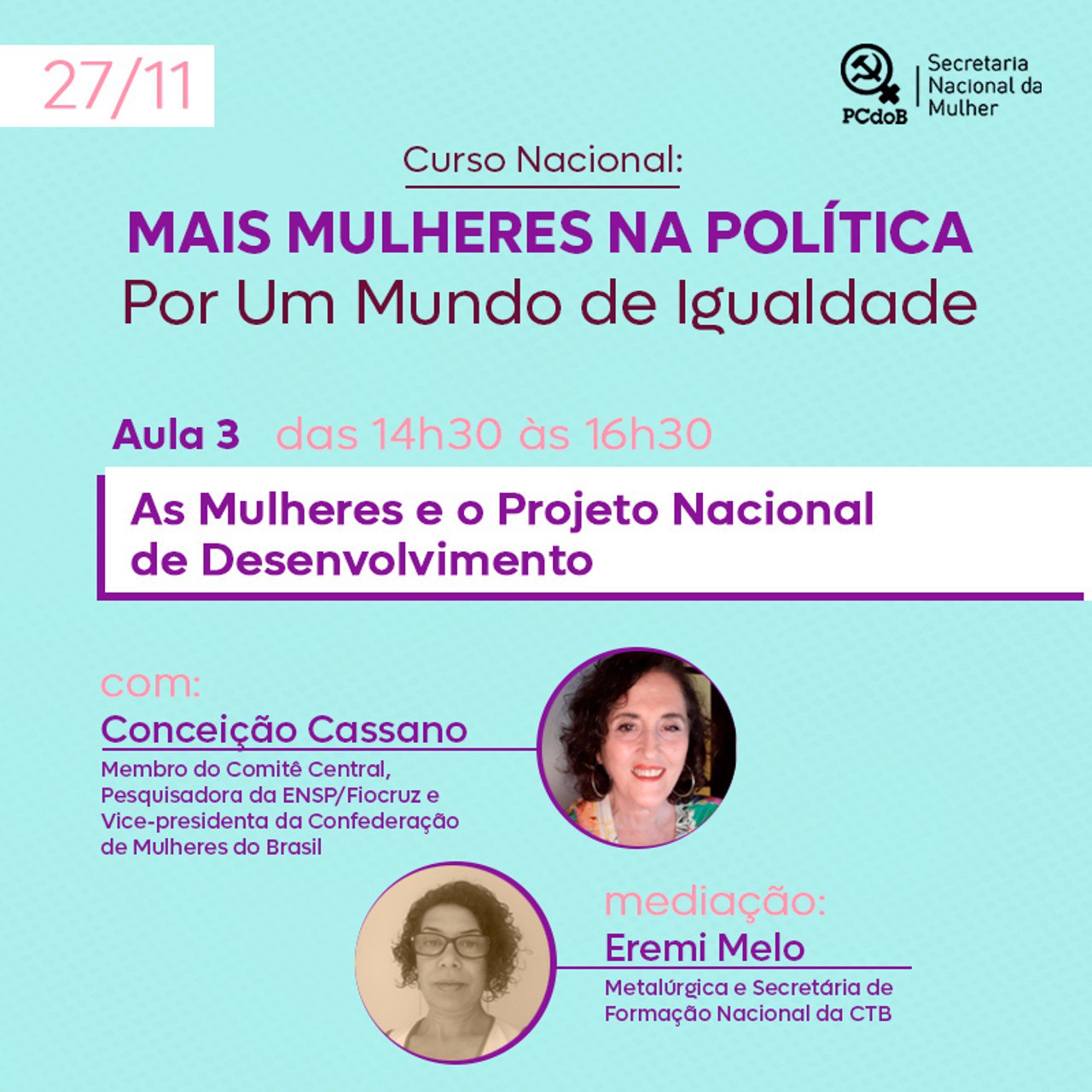 27/11

PCdoB
Secretaria
Nacional da
Mulher

Curso Nacional:

MAIS MULHERES NA POLÍTICA
Por Um Mundo de Igualdade

Aula 3 das 14h30 às 16h30

As Mulheres e o Projeto Nacional de Desenvolvimento

com:
Conceição Cassano
Membro do Comitê Central, Pesquisadora da ENSP/Fiocruz e Vice-presidenta da Confederação de Mulheres do Brasil

mediação:
Eremi Melo
Metalúrgica e Secretária de Formação Nacional da CTB